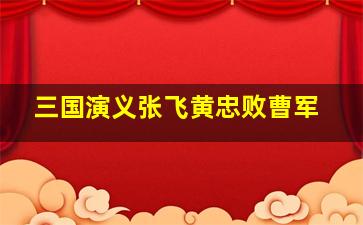 三国演义张飞黄忠败曹军